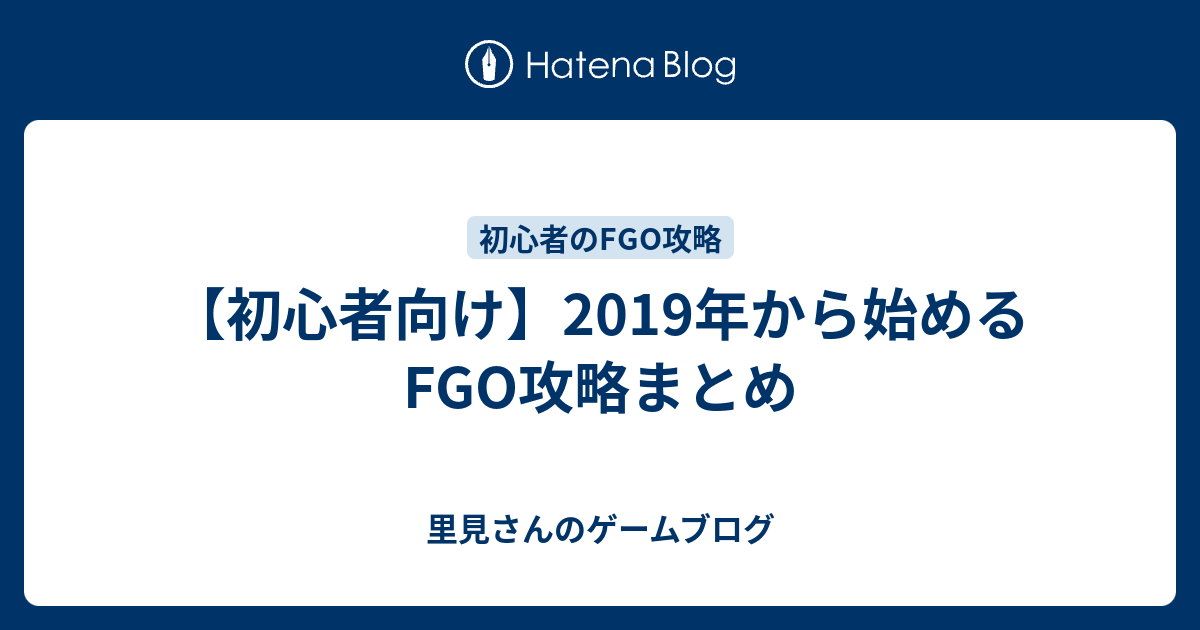 Hatena Blog

初心者のFGO攻略

【初心者向け】2019年から始めるFGO攻略まとめ

里見さんのゲームブログ